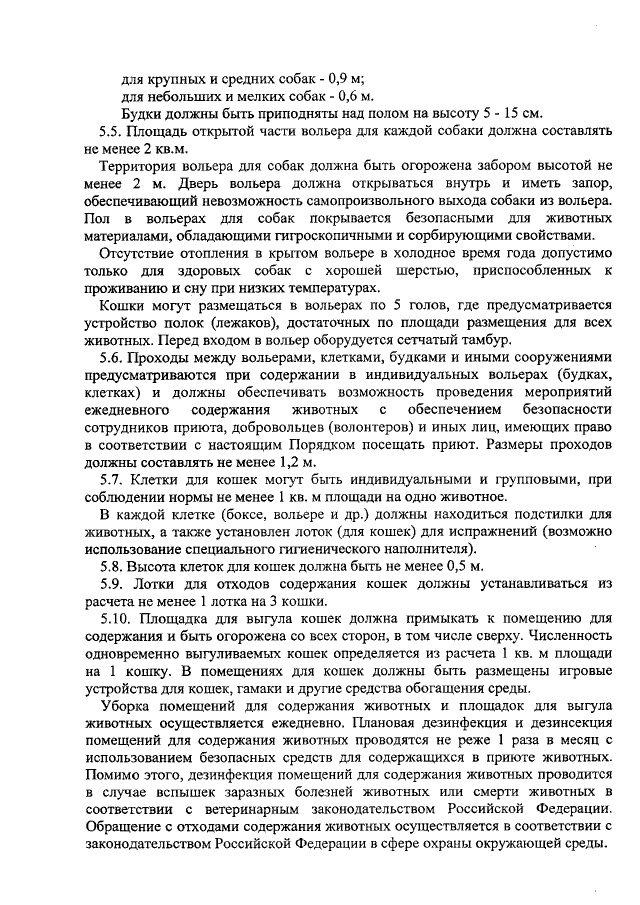 для крупных и средних собак - 0,9 м;
для небольших и мелких собак - 0,6 м.
Будки должны быть приподняты над полом на высоту 5 - 15 см.

5.5. Площадь открытой части вольера для каждой собаки должна составлять не менее 2 кв.м.

Территория вольера для собак должна быть огорожена забором высотой не менее 2 м. Дверь вольера должна открываться внутрь и иметь запор, обеспечивающий невозможность самопроизвольного выхода собаки из вольера. Пол в вольерах для собак покрывается безопасными для животных материалами, обладающими гигроскопичными и сорбирующими свойствами.

Отсутствие отопления в крытом вольере в холодное время года допустимо только для здоровых собак с хорошей шерстью, приспособленных к проживанию и сну при низких температурах.

Кошки могут размещаться в вольерах по 5 голов, где предусматривается устройство полок (лежаков), достаточных по площади размещения для всех животных. Перед входом в вольер оборудуется сетчатый тамбур.

5.6. Проходы между вольерами, клетками, будками и иными сооружениями предусматриваются при содержании в индивидуальных вольерах (будках, клетках) и должны обеспечивать возможность проведения мероприятий ежедневного содержания животных с обеспечением безопасности сотрудников приюта, добровольцев (волонтеров) и иных лиц, имеющих право в соответствии с настоящим Порядком посещать приют. Размеры проходов должны составлять не менее 1,2 м.

5.7. Клетки для кошек могут быть индивидуальными и групповыми, при соблюдении нормы не менее 1 кв. м площади на одно животное.

В каждой клетке (боксе, вольере и др.) должны находиться подстилки для животных, а также установлен лоток (для кошек) для испражнений (возможно использование специального гигиенического наполнителя).

5.8. Высота клеток для кошек должна быть не менее 0,5 м.

5.9. Лотки для отходов содержания кошек должны устанавливаться из расчета не менее 1 лотка на 3 кошки.

5.10. Площадка для выгула кошек должна примыкать к помещению для содержания и быть огорожена со всех сторон, в том числе сверху. Численность одновременно выгуливаемых кошек определяется из расчета 1 кв. м площади на 1 кошку. В помещениях для кошек должны быть размещены игровые устройства для кошек, гамаки и другие средства обогащения среды.

Уборка помещений для содержания животных и площадок для выгула животных осуществляется ежедневно. Плановая дезинфекция и дезинсекция помещений для содержания животных проводятся не реже 1 раза в месяц с использованием безопасных средств для содержащихся в приюте животных. Помимо этого, дезинфекция помещений для содержания животных проводится в случае вспышек заразных болезней животных или смерти животных в соответствии с ветеринарным законодательством Российской Федерации. Обращение с отходами содержания животных осуществляется в соответствии с законодательством Российской Федерации в сфере охраны окружающей среды.